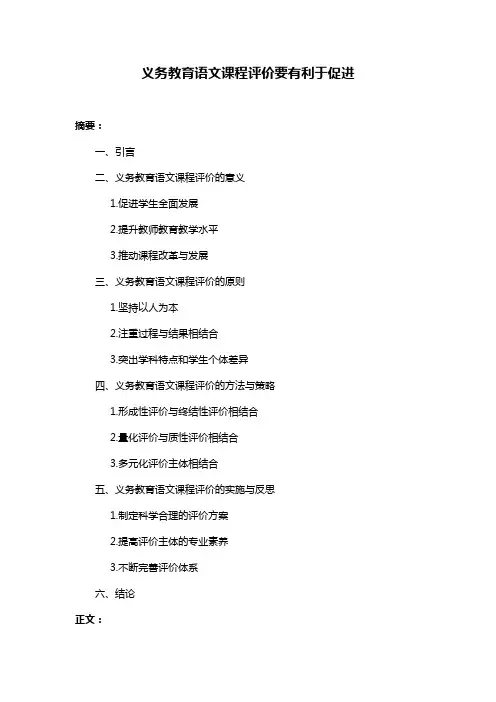 义务教育语文课程评价要有利于促进

摘要：

一、引言

二、义务教育语文课程评价的意义

1.促进学生全面发展

2.提升教师教育教学水平

3.推动课程改革与发展

三、义务教育语文课程评价的原则

1.坚持以人为本

2.注重过程与结果相结合

3.突出学科特点和学生个体差异

四、义务教育语文课程评价的方法与策略

1.形成性评价与终结性评价相结合

2.量化评价与质性评价相结合

3.多元化评价主体相结合

五、义务教育语文课程评价的实施与反思

1.制定科学合理的评价方案

2.提高评价主体的专业素养

3.不断完善评价体系

六、结论

正文：